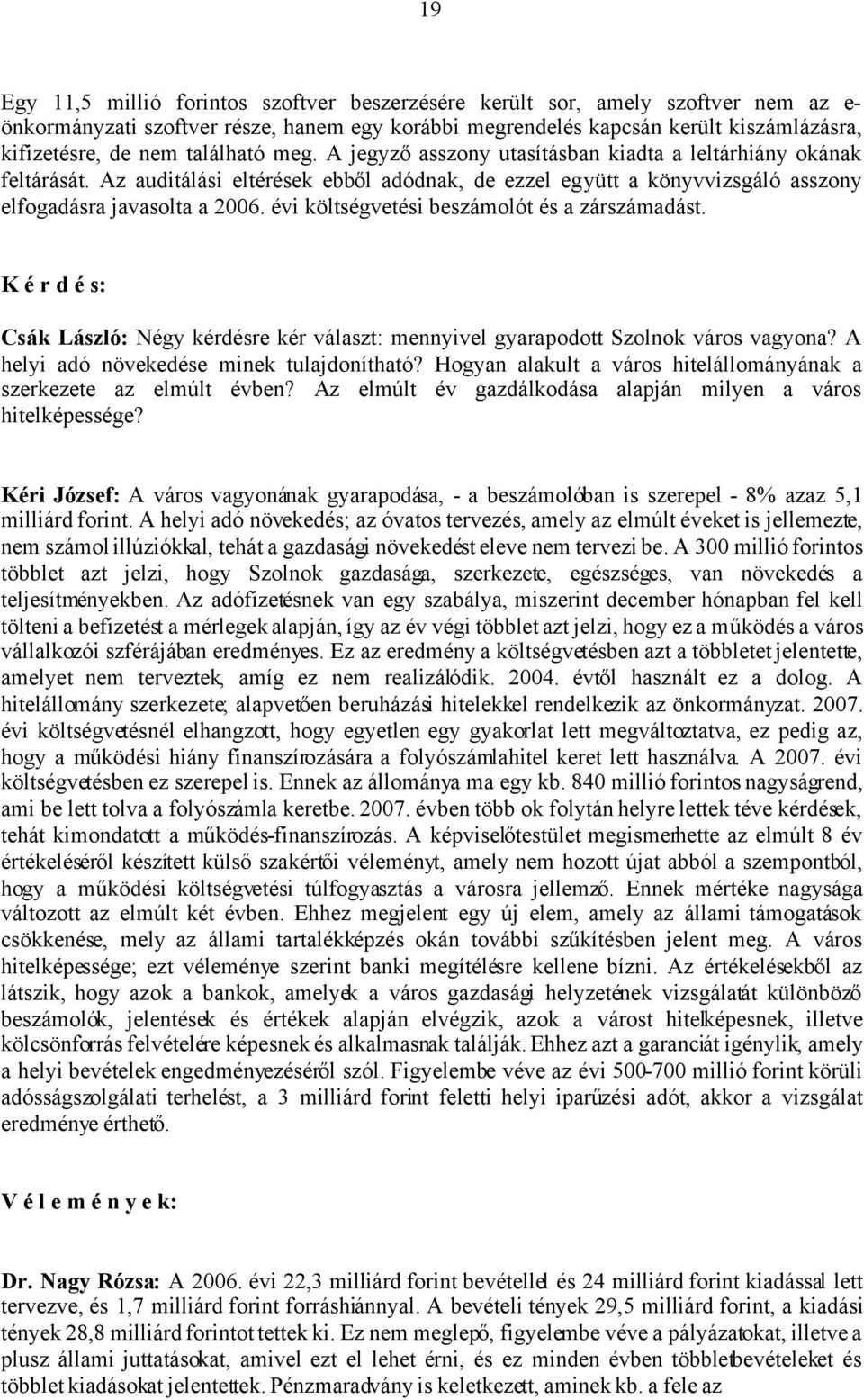 19

Egy 11,5 millió forintos szoftver beszerzésére került sor, amely szoftver nem az e-önkormányzati szoftver része, hanem egy korábbi megrendelés kapcsán került kiszámlázásra, kifizetésre, de nem található meg. A jegyző asszony utasításban kiadta a leltárhiány okának feltárását. Az auditálási eltérések ebből adódnak, de ezzel együtt a könyvvizsgáló asszony elfogadásra javasolta a 2006. évi költségvetési beszámolót és a zárszámadást.

K é r d é s:

Csák László: Négy kérdésre kér választ: mennyivel gyarapodott Szolnok város vagyona? A helyi adó növekedése minek tulajdonítható? Hogyan alakult a város hitelállományának a szerkezete az elmúlt évben? Az elmúlt év gazdálkodása alapján milyen a város hitelképessége?

Kéri József: A város vagyonának gyarapodása, - a beszámolóban is szerepel - 8% azaz 5,1 milliárd forint. A helyi adó növekedés; az óvatos tervezés, amely az elmúlt éveket is jellemezte, nem számol illúziókkal, tehát a gazdasági növekedést eleve nem tervezi be. A 300 millió forintos többlet azt jelzi, hogy Szolnok gazdasága, szerkezete, egészséges, van növekedés a teljesítményekben. Az adófizetésnek van egy szabálya, miszerint december hónapban fel kell tölteni a befizetést a mérlegek alapján, így az év végi többlet azt jelzi, hogy ez a működés a város vállalkozói szférájában eredményes. Ez az eredmény a költségvetésben azt a többletet jelentette, amelyet nem terveztek, amíg ez nem realizálódik. 2004. évtől használt ez a dolog. A hitelállomány szerkezete; alapvetően beruházási hitelekkel rendelkezik az önkormányzat. 2007. évi költségvetésnél elhangzott, hogy egyetlen egy gyakorlat lett megváltoztatva, ez pedig az, hogy a működési hiány finanszírozására a folyószámlahitel keret lett használva. A 2007. évi költségvetésben ez szerepel is. Ennek az állománya ma egy kb. 840 millió forintos nagyságrend, ami be lett tolva a folyószámla keretbe. 2007. évben több ok folytán helyre lettek téve kérdések, tehát kimondatott a működés-finanszírozás. A képviselőtestület megismerhette az elmúlt 8 év értékeléséről készített külső szakértői véleményt, amely nem hozott újat abból a szempontból, hogy a működési költségvetési túlfogyasztás a városra jellemző. Ennek mértéke nagysága változott az elmúlt két évben. Ehhez megjelent egy új elem, amely az állami támogatások csökkenése, mely az állami tartalékképzés okán további szűkítésben jelent meg. A város hitelképessége; ezt véleménye szerint banki megítélésre kellene bízni. Az értékelésekből az látszik, hogy azok a bankok, amelyek a város gazdasági helyzetének vizsgálatát különböző beszámolók, jelentések és értékek alapján elvégzik, azok a várost hitelképesnek, illetve kölcsönforrás felvételére képesnek és alkalmasnak találják. Ehhez azt a garanciát igénylik, amely a helyi bevételek engedményezéséről szól. Figyelembe véve az évi 500-700 millió forint körüli adósságszolgálati terhelést, a 3 milliárd forint feletti helyi iparűzési adót, akkor a vizsgálat eredménye érthető.

V é l e m é n y e k:

Dr. Nagy Rózsa: A 2006. évi 22,3 milliárd forint bevétellel és 24 milliárd forint kiadással lett tervezve, és 1,7 milliárd forint forráshiánnyal. A bevételi tények 29,5 milliárd forint, a kiadási tények 28,8 milliárd forintot tettek ki. Ez nem meglepő, figyelembe véve a pályázatokat, illetve a plusz állami juttatásokat, amivel ezt el lehet érni, és ez minden évben többletbevételeket és többlet kiadásokat jelentettek. Pénzmaradvány is keletkezett, aminek kb. a fele az